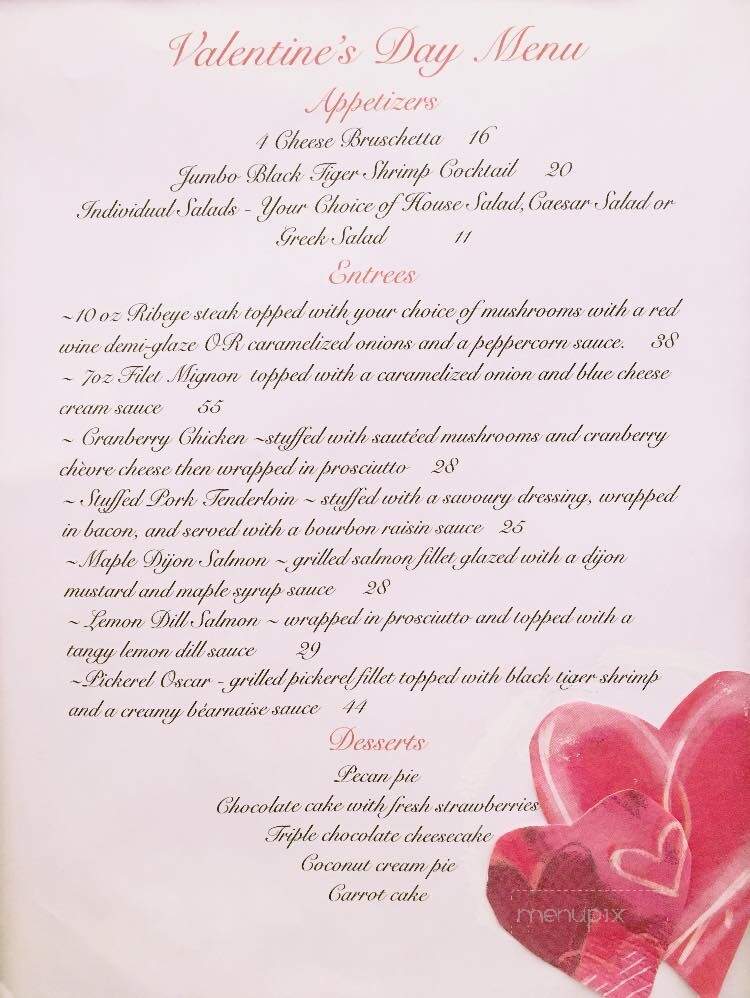 Valentine's Day Menu

Appetizers

4 Cheese Bruschetta 16

Jumbo Black Tiger Shrimp Cocktail 20

Individual Salads - Your Choice of House Salad, Caesar Salad or Greek Salad 11

Entrees

~10 oz Ribeye steak topped with your choice of mushrooms with a red wine demi-glaze OR caramelized onions and a peppercorn sauce. 38

~ 7oz Filet Mignon topped with a caramelized onion and blue cheese cream sauce 55

~ Cranberry Chicken ~stuffed with sautéed mushrooms and cranberry chèvre cheese then wrapped in prosciutto 28

~ Stuffed Pork Tenderloin ~ stuffed with a savoury dressing, wrapped in bacon, and served with a bourbon raisin sauce 25

~Maple Dijon Salmon ~ grilled salmon fillet glazed with a dijon mustard and maple syrup sauce 28

~ Lemon Dill Salmon ~ wrapped in prosciutto and topped with a tangy lemon dill sauce 29

~Pickerel Oscar - grilled pickerel fillet topped with black tiger shrimp and a creamy béarnaise sauce 44

Desserts

Pecan pie

Chocolate cake with fresh strawberries

Triple chocolate cheesecake

Coconut cream pie

Carrot cake

menupix